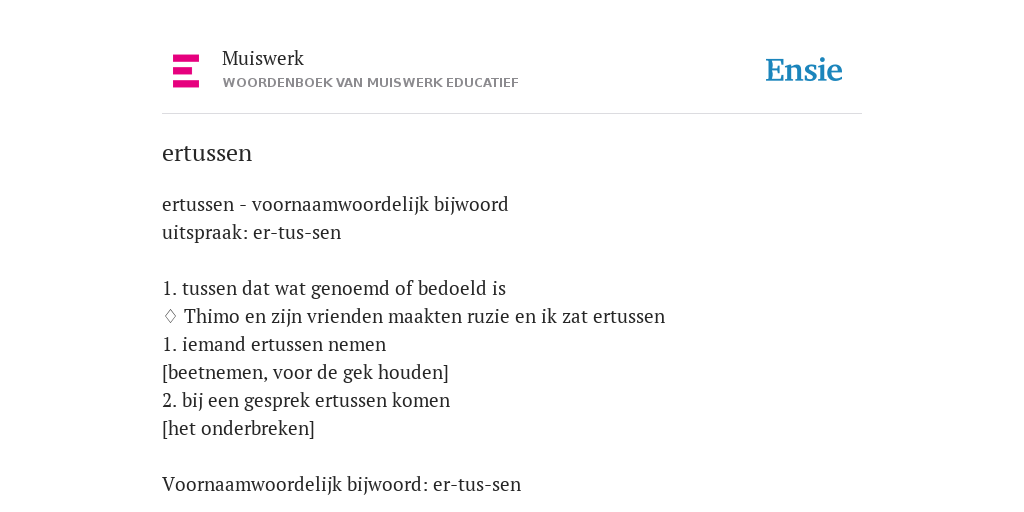 Muiswerk
WOORDENBOEK VAN MUISWERK EDUCATIEF

Ensie

ertussen

ertussen - voornaamwoordelijk bijwoord
uitspraak: er-tus-sen

1. tussen dat wat genoemd of bedoeld is
♢ Thimo en zijn vrienden maakten ruzie en ik zat ertussen
1. iemand ertussen nemen
[beetnemen, voor de gek houden]
2. bij een gesprek ertussen komen
[het onderbreken]

Voornaamwoordelijk bijwoord: er-tus-sen